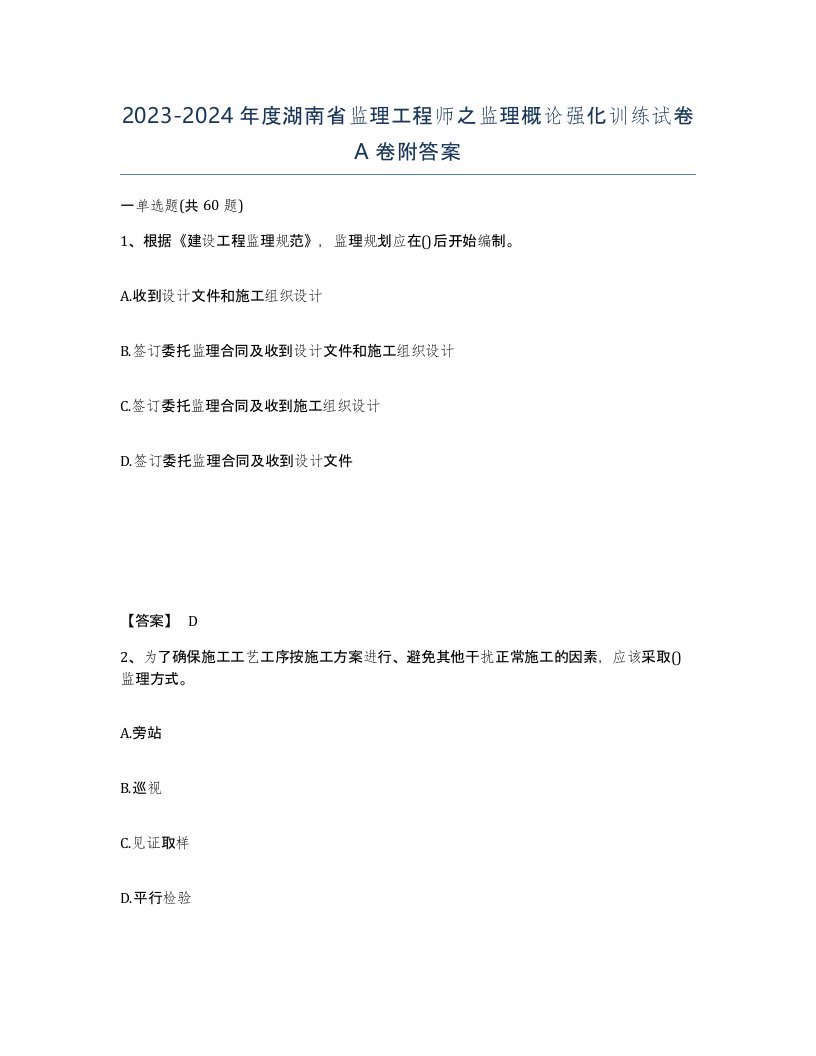 2023-2024年度湖南省监理工程师之监理概论强化训练试卷A卷附答案

一单选题(共60题)

1、根据《建设工程监理规范》，监理规划应在()后开始编制。

A.收到设计文件和施工组织设计

B.签订委托监理合同及收到设计文件和施工组织设计

C.签订委托监理合同及收到施工组织设计

D.签订委托监理合同及收到设计文件

【答案】 D

2、为了确保施工工艺工序按施工方案进行、避免其他干扰正常施工的因素，应该采取()监理方式。

A.旁站

B.巡视

C.见证取样

D.平行检验